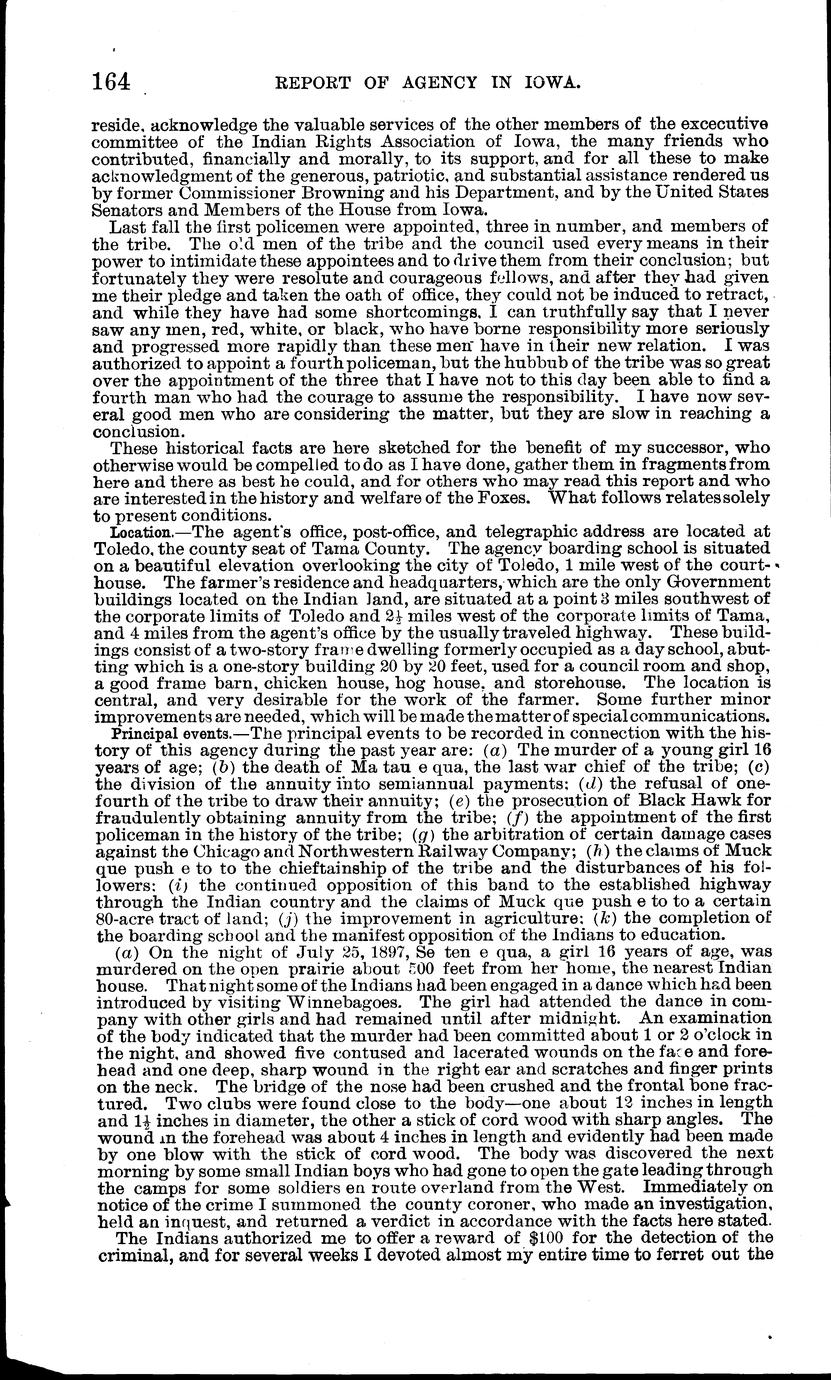 164 REPORT OF AGENCY IN IOWA.

reside, acknowledge the valuable services of the other members of the excecutive committee of the Indian Rights Association of Iowa, the many friends who contributed, financially and morally, to its support, and for all these to make acknowledgment of the generous, patriotic, and substantial assistance rendered us by former Commissioner Browning and his Department, and by the United States Senators and Members of the House from Iowa.

Last fall the first policemen were appointed, three in number, and members of the tribe. The old men of the tribe and the council used every means in their power to intimidate these appointees and to drive them from their conclusion; but fortunately they were resolute and courageous fellows, and after they had given me their pledge and taken the oath of office, they could not be induced to retract, and while they have had some shortcomings, I can truthfully say that I never saw any men, red, white, or black, who have borne responsibility more seriously and progressed more rapidly than these men have in their new relation. I was authorized to appoint a fourth policeman, but the hubbub of the tribe was so great over the appointment of the three that I have not to this day been able to find a fourth man who had the courage to assume the responsibility. I have now several good men who are considering the matter, but they are slow in reaching a conclusion.

These historical facts are here sketched for the benefit of my successor, who otherwise would be compelled to do as I have done, gather them in fragments from here and there as best he could, and for others who may read this report and who are interested in the history and welfare of the Foxes. What follows relates solely to present conditions.

Location.—The agent's office, post-office, and telegraphic address are located at Toledo, the county seat of Tama County. The agency boarding school is situated on a beautiful elevation overlooking the city of Toledo, 1 mile west of the courthouse. The farmer's residence and headquarters, which are the only Government buildings located on the Indian land, are situated at a point 3 miles southwest of the corporate limits of Toledo and $2\frac{1}{2}$ miles west of the corporate limits of Tama, and 4 miles from the agent's office by the usually traveled highway. These buildings consist of a two-story frame dwelling formerly occupied as a day school, abutting which is a one-story building 20 by 20 feet, used for a council room and shop, a good frame barn, chicken house, hog house, and storehouse. The location is central, and very desirable for the work of the farmer. Some further minor improvements are needed, which will be made the matter of special communications.

Principal events.—The principal events to be recorded in connection with the history of this agency during the past year are: (a) The murder of a young girl 16 years of age; (b) the death of Ma tau e qua, the last war chief of the tribe; (c) the division of the annuity into semiannual payments; (d) the refusal of one-fourth of the tribe to draw their annuity; (e) the prosecution of Black Hawk for fraudulently obtaining annuity from the tribe; (f) the appointment of the first policeman in the history of the tribe; (g) the arbitration of certain damage cases against the Chicago and Northwestern Railway Company; (h) the claims of Muck que push e to to the chieftainship of the tribe and the disturbances of his followers; (i) the continued opposition of this band to the established highway through the Indian country and the claims of Muck que push e to to a certain 80-acre tract of land; (j) the improvement in agriculture; (k) the completion of the boarding school and the manifest opposition of the Indians to education.

(a) On the night of July 25, 1897, Se ten e qua, a girl 16 years of age, was murdered on the open prairie about 500 feet from her home, the nearest Indian house. That night some of the Indians had been engaged in a dance which had been introduced by visiting Winnebagoes. The girl had attended the dance in company with other girls and had remained until after midnight. An examination of the body indicated that the murder had been committed about 1 or 2 o'clock in the night, and showed five contused and lacerated wounds on the face and forehead and one deep, sharp wound in the right ear and scratches and finger prints on the neck. The bridge of the nose had been crushed and the frontal bone fractured. Two clubs were found close to the body—one about 12 inches in length and $1\frac{1}{2}$ inches in diameter, the other a stick of cord wood with sharp angles. The wound in the forehead was about 4 inches in length and evidently had been made by one blow with the stick of cord wood. The body was discovered the next morning by some small Indian boys who had gone to open the gate leading through the camps for some soldiers en route overland from the West. Immediately on notice of the crime I summoned the county coroner, who made an investigation, held an inquest, and returned a verdict in accordance with the facts here stated.

The Indians authorized me to offer a reward of $100 for the detection of the criminal, and for several weeks I devoted almost my entire time to ferret out the